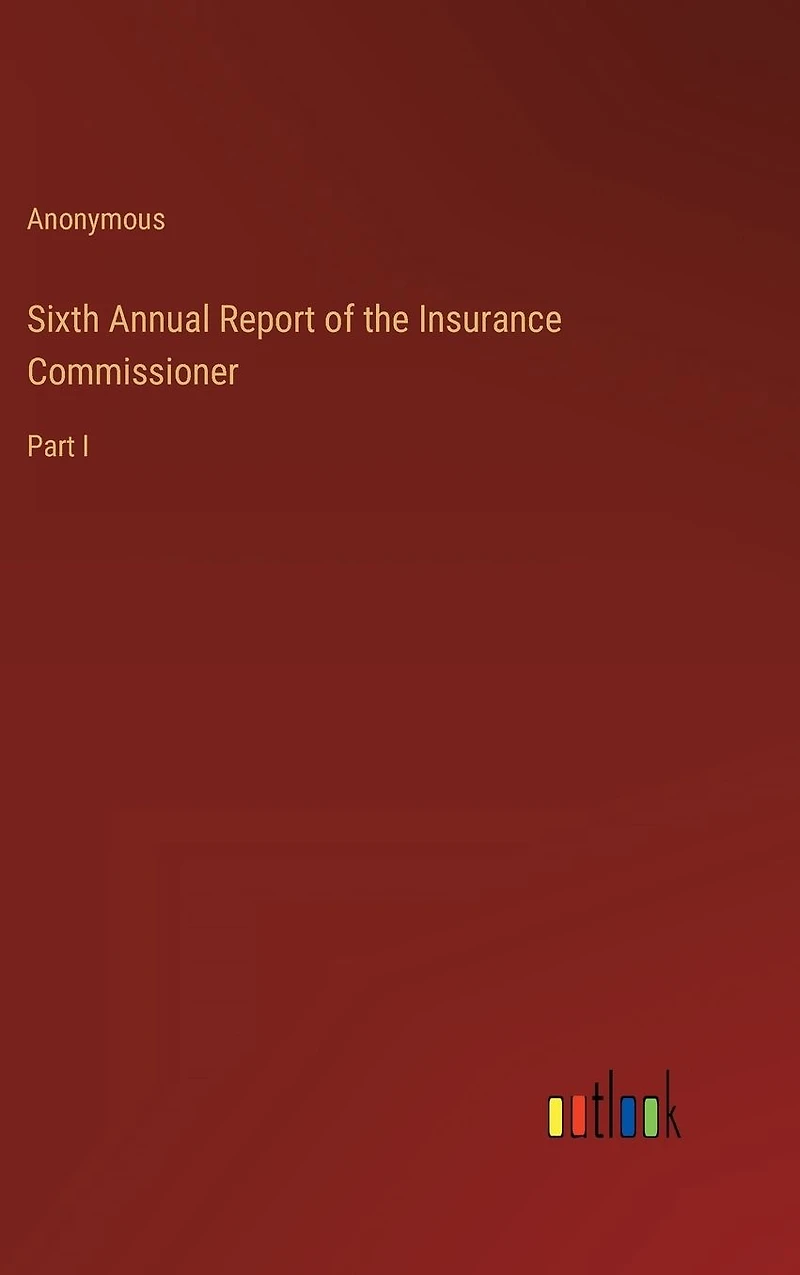 Anonymous

Sixth Annual Report of the Insurance Commissioner

Part I

outlook